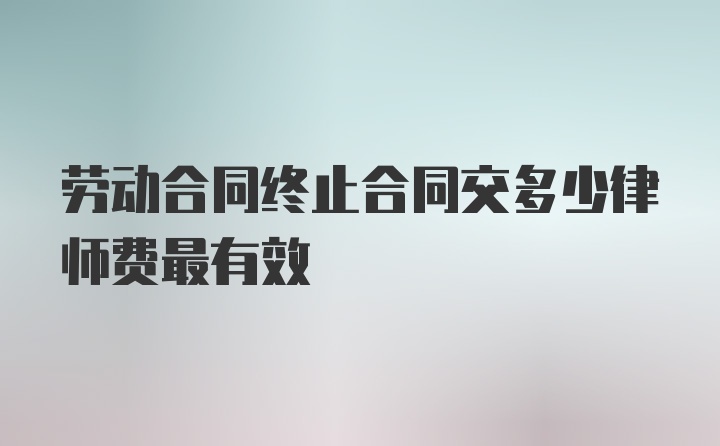 劳动合同终止合同交多少律师费最有效